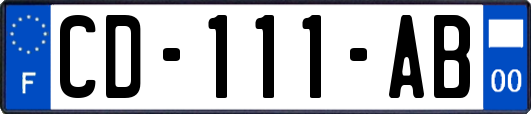 F
CD-111-AB
00